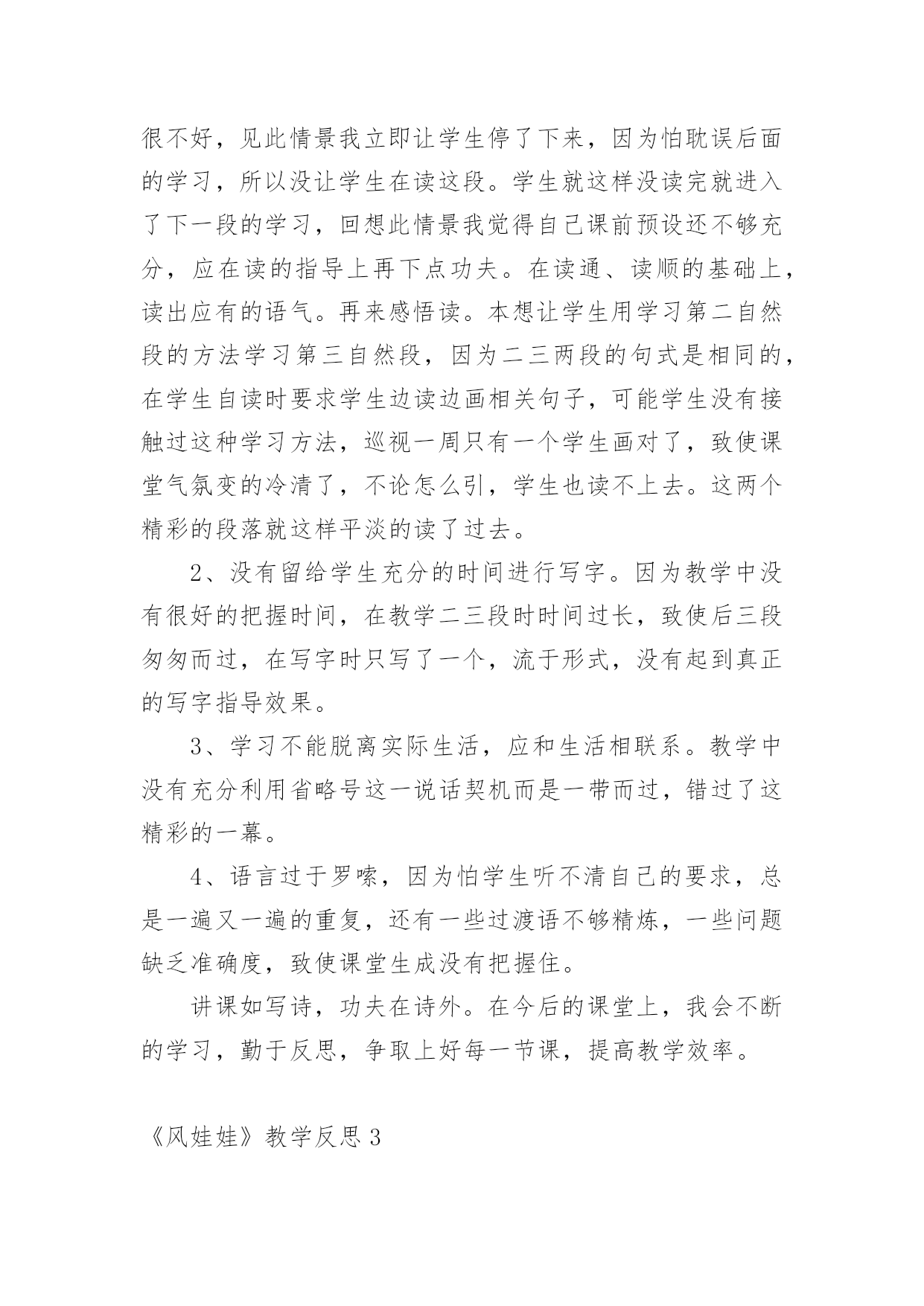 很不好，见此情景我立即让学生停了下来，因为怕耽误后面的学习，所以没让学生在读这段。学生就这样没读完就进入了下一段的学习，回想此情景我觉得自己课前预设还不够充分，应在读的指导上再下点功夫。在读通、读顺的基础上，读出应有的语气。再来感悟读。本想让学生用学习第二自然段的方法学习第三自然段，因为二三两段的句式是相同的，在学生自读时要求学生边读边画相关句子，可能学生没有接触过这种学习方法，巡视一周只有一个学生画对了，致使课堂气氛变的冷清了，不论怎么引，学生也读不上去。这两个精彩的段落就这样平淡的读了过去。

2、没有留给学生充分的时间进行写字。因为教学中没有很好的把握时间，在教学二三段时时间过长，致使后三段匆匆而过，在写字时只写了一个，流于形式，没有起到真正的写字指导效果。

3、学习不能脱离实际生活，应和生活相联系。教学中没有充分利用省略号这一说话契机而是一带而过，错过了这精彩的一幕。

4、语言过于罗嗦，因为怕学生听不清自己的要求，总是一遍又一遍的重复，还有一些过渡语不够精炼，一些问题缺乏准确度，致使课堂生成没有把握住。

讲课如写诗，功夫在诗外。在今后的课堂上，我会不断的学习，勤于反思，争取上好每一节课，提高教学效率。

《风娃娃》教学反思 3